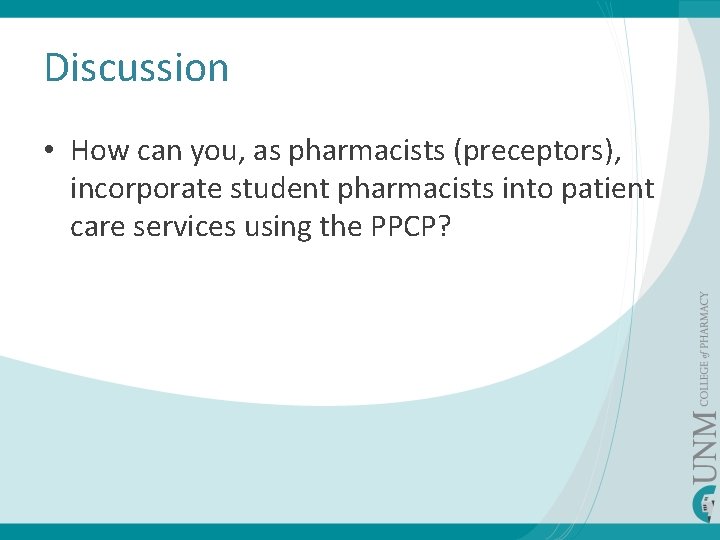 Discussion

• How can you, as pharmacists (preceptors), incorporate student pharmacists into patient care services using the PPCP?

UNM COLLEGE of PHARMACY